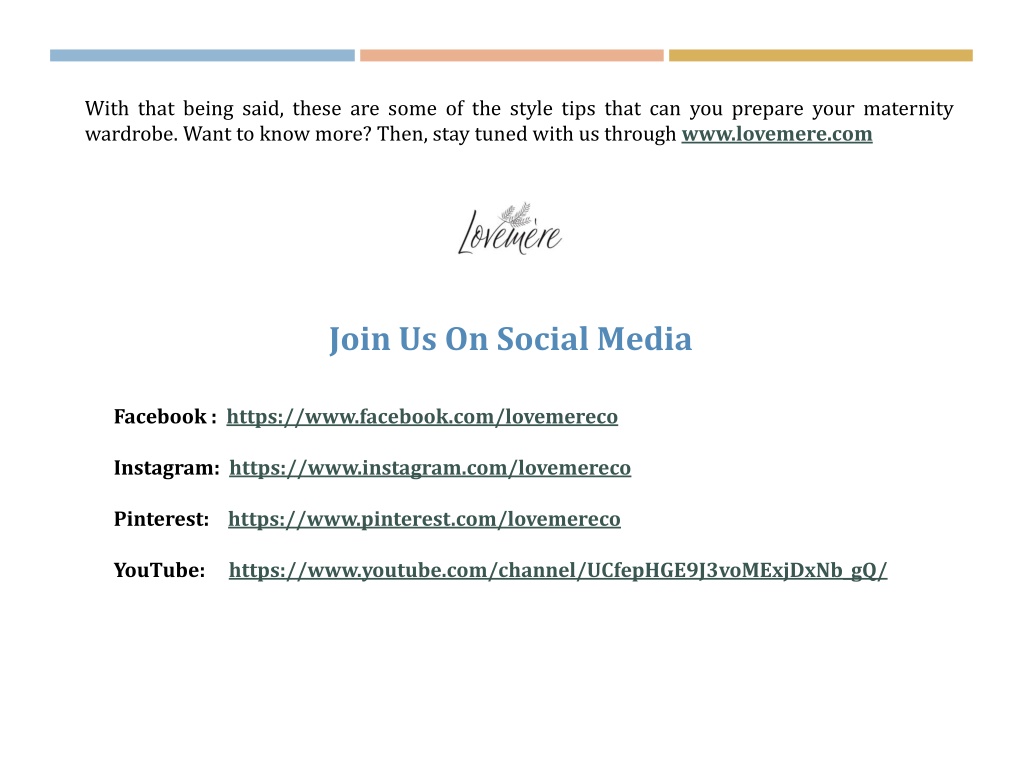 With that being said, these are some of the style tips that can you prepare your maternity wardrobe. Want to know more? Then, stay tuned with us through www.lovemere.com

Lovemère

Join Us On Social Media

Facebook : https://www.facebook.com/lovemereco

Instagram: https://www.instagram.com/lovemereco

Pinterest: https://www.pinterest.com/lovemereco

YouTube: https://www.youtube.com/channel/UCfepHGE9J3voMExjDxNb_gQ/